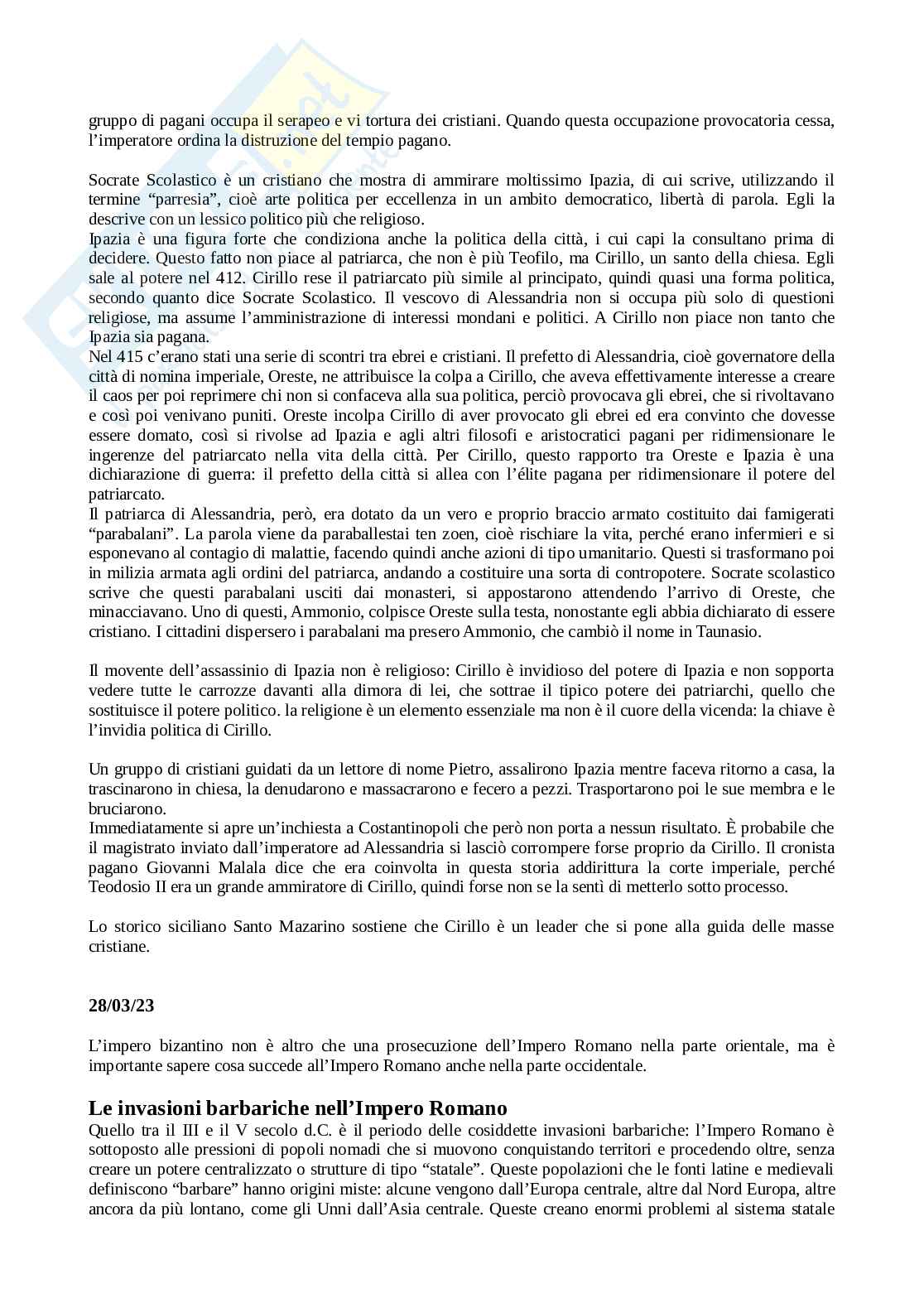 gruppo di pagani occupa il serapeo e vi tortura dei cristiani. Quando questa occupazione provocatoria cessa, l'imperatore ordina la distruzione del tempio pagano.

Socrate Scolastico è un cristiano che mostra di ammirare moltissimo Ipazia, di cui scrive, utilizzando il termine "parresia", cioè arte politica per eccellenza in un ambito democratico, libertà di parola. Egli la descrive con un lessico politico più che religioso.
Ipazia è una figura forte che condiziona anche la politica della città, i cui capi la consultano prima di decidere. Questo fatto non piace al patriarca, che non è più Teofilo, ma Cirillo, un santo della chiesa. Egli sale al potere nel 412. Cirillo rese il patriarcato più simile al principato, quindi quasi una forma politica, secondo quanto dice Socrate Scolastico. Il vescovo di Alessandria non si occupa più solo di questioni religiose, ma assume l'amministrazione di interessi mondani e politici. A Cirillo non piace non tanto che Ipazia sia pagana.
Nel 415 c'erano stati una serie di scontri tra ebrei e cristiani. Il prefetto di Alessandria, cioè governatore della città di nomina imperiale, Oreste, ne attribuisce la colpa a Cirillo, che aveva effettivamente interesse a creare il caos per poi reprimere chi non si confaceva alla sua politica, perciò provocava gli ebrei, che si rivoltavano e così poi venivano puniti. Oreste incolpa Cirillo di aver provocato gli ebrei ed era convinto che dovesse essere domato, così si rivolse ad Ipazia e agli altri filosofi e aristocratici pagani per ridimensionare le ingerenze del patriarcato nella vita della città. Per Cirillo, questo rapporto tra Oreste e Ipazia è una dichiarazione di guerra: il prefetto della città si allea con l'élite pagana per ridimensionare il potere del patriarcato.
Il patriarca di Alessandria, però, era dotato da un vero e proprio braccio armato costituito dai famigerati "parabalani". La parola viene da paraballestai ten zoen, cioè rischiare la vita, perché erano infermieri e si esponevano al contagio di malattie, facendo quindi anche azioni di tipo umanitario. Questi si trasformano poi in milizia armata agli ordini del patriarca, andando a costituire una sorta di contropotere. Socrate scolastico scrive che questi parabalani usciti dai monasteri, si appostarono attendendo l'arrivo di Oreste, che minacciavano. Uno di questi, Ammonio, colpisce Oreste sulla testa, nonostante egli abbia dichiarato di essere cristiano. I cittadini dispersero i parabalani ma presero Ammonio, che cambiò il nome in Taunasio.

Il movente dell'assassinio di Ipazia non è religioso: Cirillo è invidioso del potere di Ipazia e non sopporta vedere tutte le carrozze davanti alla dimora di lei, che sottrae il tipico potere dei patriarchi, quello che sostituisce il potere politico. la religione è un elemento essenziale ma non è il cuore della vicenda: la chiave è l'invidia politica di Cirillo.

Un gruppo di cristiani guidati da un lettore di nome Pietro, assalirono Ipazia mentre faceva ritorno a casa, la trascinarono in chiesa, la denudarono e massacrarono e fecero a pezzi. Trasportarono poi le sue membra e le bruciarono.
Immediatamente si apre un'inchiesta a Costantinopoli che però non porta a nessun risultato. È probabile che il magistrato inviato dall'imperatore ad Alessandria si lasciò corrompere forse proprio da Cirillo. Il cronista pagano Giovanni Malala dice che era coinvolta in questa storia addirittura la corte imperiale, perché Teodosio II era un grande ammiratore di Cirillo, quindi forse non se la sentì di metterlo sotto processo.

Lo storico siciliano Santo Mazarino sostiene che Cirillo è un leader che si pone alla guida delle masse cristiane.

28/03/23

L'impero bizantino non è altro che una prosecuzione dell'Impero Romano nella parte orientale, ma è importante sapere cosa succede all'Impero Romano anche nella parte occidentale.

Le invasioni barbariche nell'Impero Romano
Quello tra il III e il V secolo d.C. è il periodo delle cosiddette invasioni barbariche: l'Impero Romano è sottoposto alle pressioni di popoli nomadi che si muovono conquistando territori e procedendo oltre, senza creare un potere centralizzato o strutture di tipo "statale". Queste popolazioni che le fonti latine e medievali definiscono "barbare" hanno origini miste: alcune vengono dall'Europa centrale, altre dal Nord Europa, altre ancora da più lontano, come gli Unni dall'Asia centrale. Queste creano enormi problemi al sistema statale